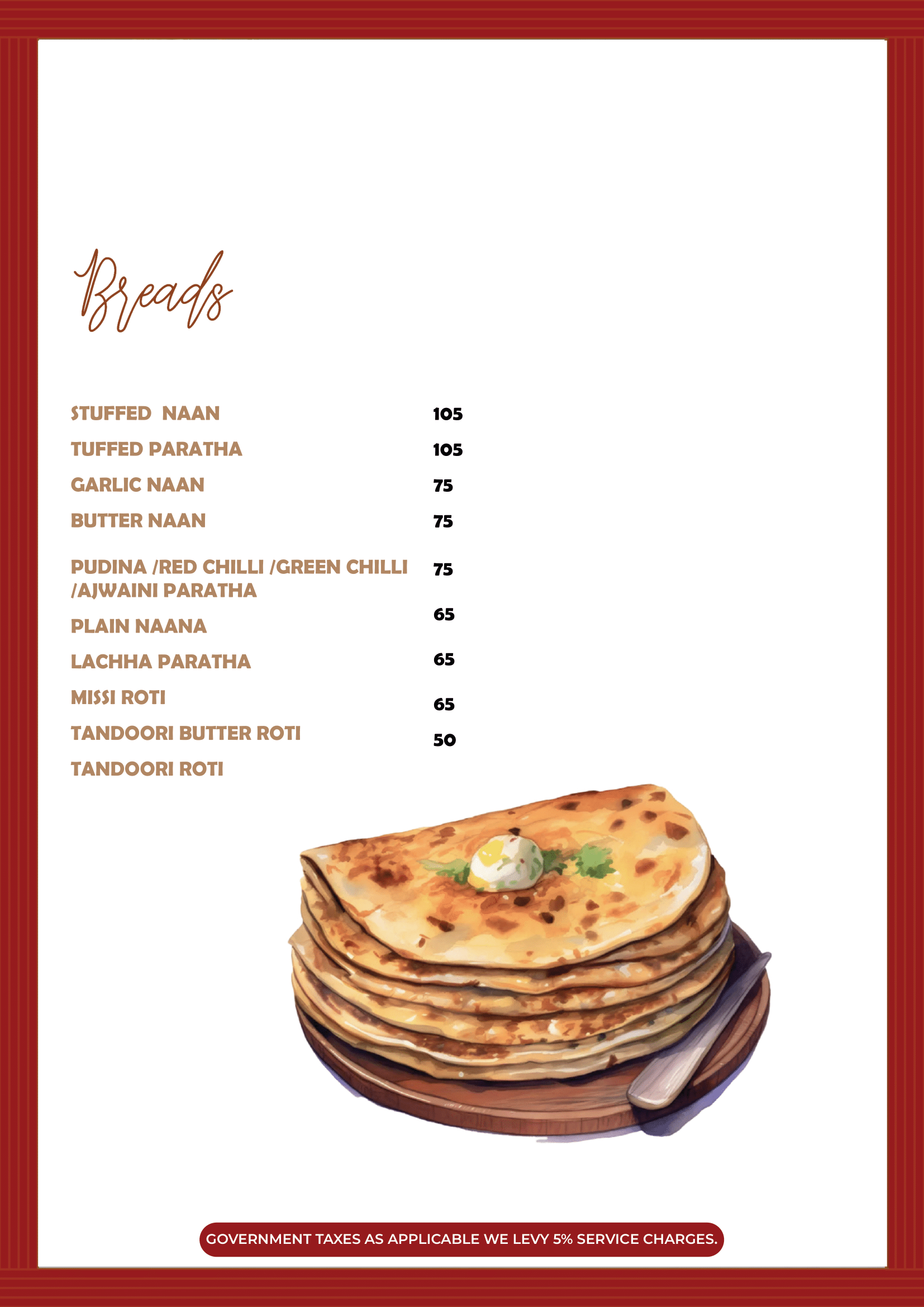 Breads

STUFFED NAAN 105

TUFFED PARATHA 105

GARLIC NAAN 75

BUTTER NAAN 75

PUDINA /RED CHILLI /GREEN CHILLI /AJWAINI PARATHA 75

PLAIN NAANA 65

LACHHA PARATHA 65

MISSI ROTI 65

TANDOORI BUTTER ROTI 50

TANDOORI ROTI

GOVERNMENT TAXES AS APPLICABLE WE LEVY 5% SERVICE CHARGES.